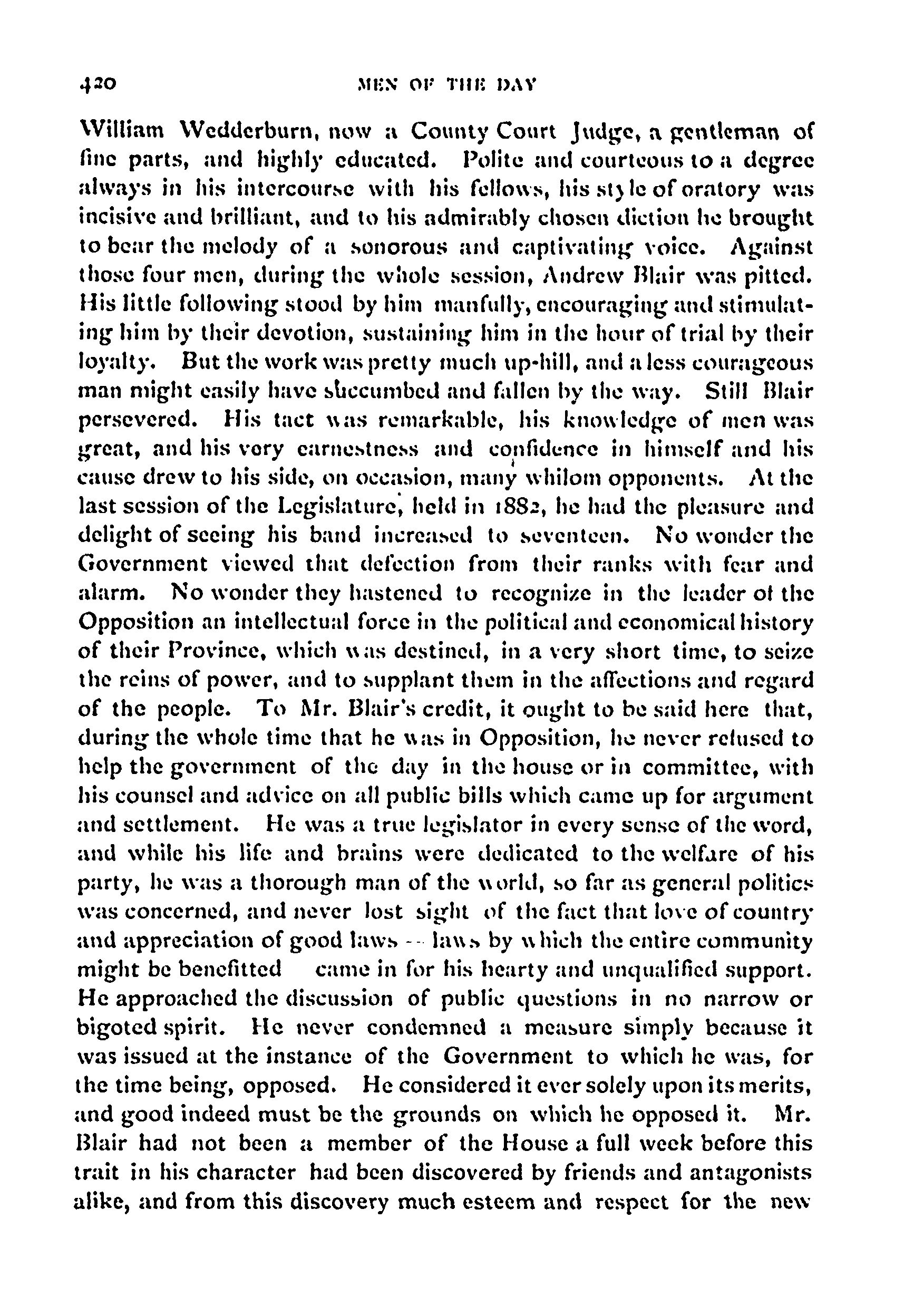 420 MEN OF THE DAY

William Wedderburn, now a County Court Judge, a gentleman of fine parts, and highly educated. Polite and courteous to a degree always in his intercourse with his fellows, his style of oratory was incisive and brilliant, and to his admirably chosen diction he brought to bear the melody of a sonorous and captivating voice. Against those four men, during the whole session, Andrew Blair was pitted. His little following stood by him manfully, encouraging and stimulating him by their devotion, sustaining him in the hour of trial by their loyalty. But the work was pretty much up-hill, and a less courageous man might easily have succumbed and fallen by the way. Still Blair persevered. His tact was remarkable, his knowledge of men was great, and his very earnestness and confidence in himself and his cause drew to his side, on occasion, many whilom opponents. At the last session of the Legislature, held in 1882, he had the pleasure and delight of seeing his band increased to seventeen. No wonder the Government viewed that defection from their ranks with fear and alarm. No wonder they hastened to recognize in the leader of the Opposition an intellectual force in the political and economical history of their Province, which was destined, in a very short time, to seize the reins of power, and to supplant them in the affections and regard of the people. To Mr. Blair's credit, it ought to be said here that, during the whole time that he was in Opposition, he never refused to help the government of the day in the house or in committee, with his counsel and advice on all public bills which came up for argument and settlement. He was a true legislator in every sense of the word, and while his life and brains were dedicated to the welfare of his party, he was a thorough man of the world, so far as general politics was concerned, and never lost sight of the fact that love of country and appreciation of good laws -- laws by which the entire community might be benefitted came in for his hearty and unqualified support. He approached the discussion of public questions in no narrow or bigoted spirit. He never condemned a measure simply because it was issued at the instance of the Government to which he was, for the time being, opposed. He considered it ever solely upon its merits, and good indeed must be the grounds on which he opposed it. Mr. Blair had not been a member of the House a full week before this trait in his character had been discovered by friends and antagonists alike, and from this discovery much esteem and respect for the new